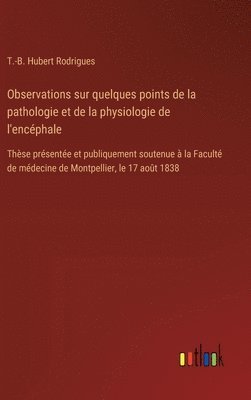 T.-B. Hubert Rodrigues

Observations sur quelques points de la pathologie et de la physiologie de l'encéphale

Thèse présentée et publiquement soutenue à la Faculté de médecine de Montpellier, le 17 août 1838

outlook